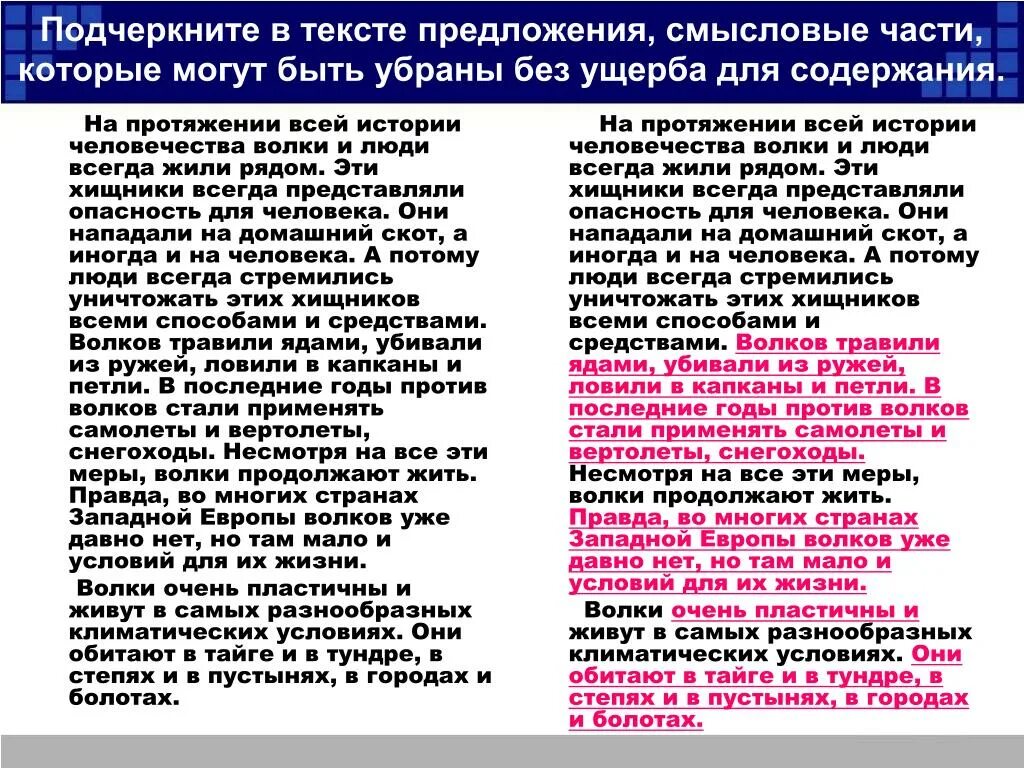 Подчеркните в тексте предложения, смысловые части, которые могут быть убраны без ущерба для содержания.

На протяжении всей истории человечества волки и люди всегда жили рядом. Эти хищники всегда представляли опасность для человека. Они нападали на домашний скот, а иногда и на человека. А потому люди всегда стремились уничтожать этих хищников всеми способами и средствами. Волков травили ядами, убивали из ружей, ловили в капканы и петли. В последние годы против волков стали применять самолеты и вертолеты, снегоходы. Несмотря на все эти меры, волки продолжают жить. Правда, во многих странах Западной Европы волков уже давно нет, но там мало и условий для их жизни.

Волки очень пластичны и живут в самых разнообразных климатических условиях. Они обитают в тайге и в тундре, в степях и в пустынях, в городах и болотах.

На протяжении всей истории человечества волки и люди всегда жили рядом. Эти хищники всегда представляли опасность для человека. Они нападали на домашний скот, а иногда и на человека. А потому люди всегда стремились уничтожать этих хищников всеми способами и средствами. Волков травили ядами, убивали из ружей, ловили в капканы и петли. В последние годы против волков стали применять самолеты и вертолеты, снегоходы. Несмотря на все эти меры, волки продолжают жить. Правда, во многих странах Западной Европы волков уже давно нет, но там мало и условий для их жизни.

Волки очень пластичны и живут в самых разнообразных климатических условиях. Они обитают в тайге и в тундре, в степях и в пустынях, в городах и болотах.